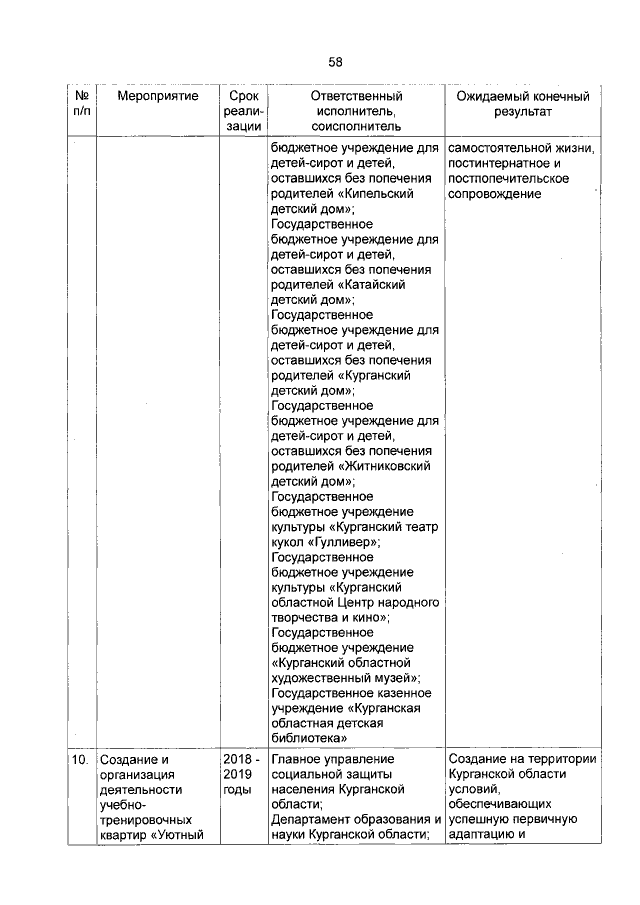 58

| № п/п | Мероприятие | Срок реализации | Ответственный исполнитель, соисполнитель | Ожидаемый конечный результат |
|---|---|---|---|---|
| | | | бюджетное учреждение для детей-сирот и детей, оставшихся без попечения родителей «Кипельский детский дом»; Государственное бюджетное учреждение для детей-сирот и детей, оставшихся без попечения родителей «Катайский детский дом»; Государственное бюджетное учреждение для детей-сирот и детей, оставшихся без попечения родителей «Курганский детский дом»; Государственное бюджетное учреждение для детей-сирот и детей, оставшихся без попечения родителей «Житниковский детский дом»; Государственное бюджетное учреждение культуры «Курганский театр кукол «Гулливер»; Государственное бюджетное учреждение культуры «Курганский областной Центр народного творчества и кино»; Государственное бюджетное учреждение «Курганский областной художественный музей»; Государственное казенное учреждение «Курганская областная детская библиотека» | самостоятельной жизни, постинтернатное и постпопечительское сопровождение |
| 10. | Создание и организация деятельности учебно-тренировочных квартир «Уютный | 2018 - 2019 годы | Главное управление социальной защиты населения Курганской области; Департамент образования и науки Курганской области; | Создание на территории Курганской области условий, обеспечивающих успешную первичную адаптацию и |